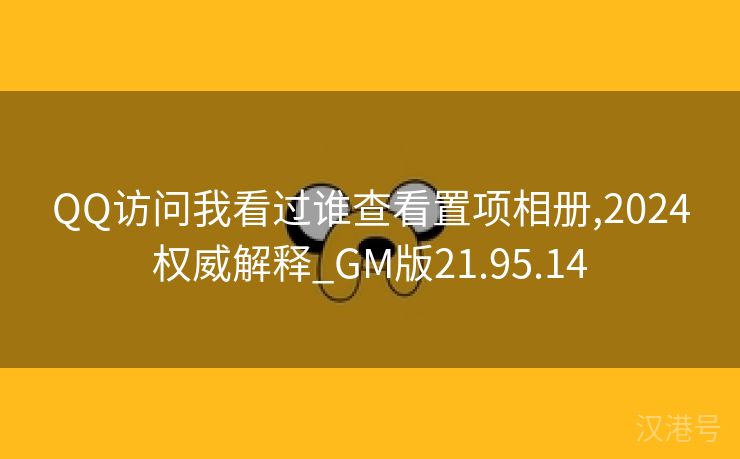 QQ访问我看过谁查看置项相册,2024权威解释_GM版21.95.14

汉港号